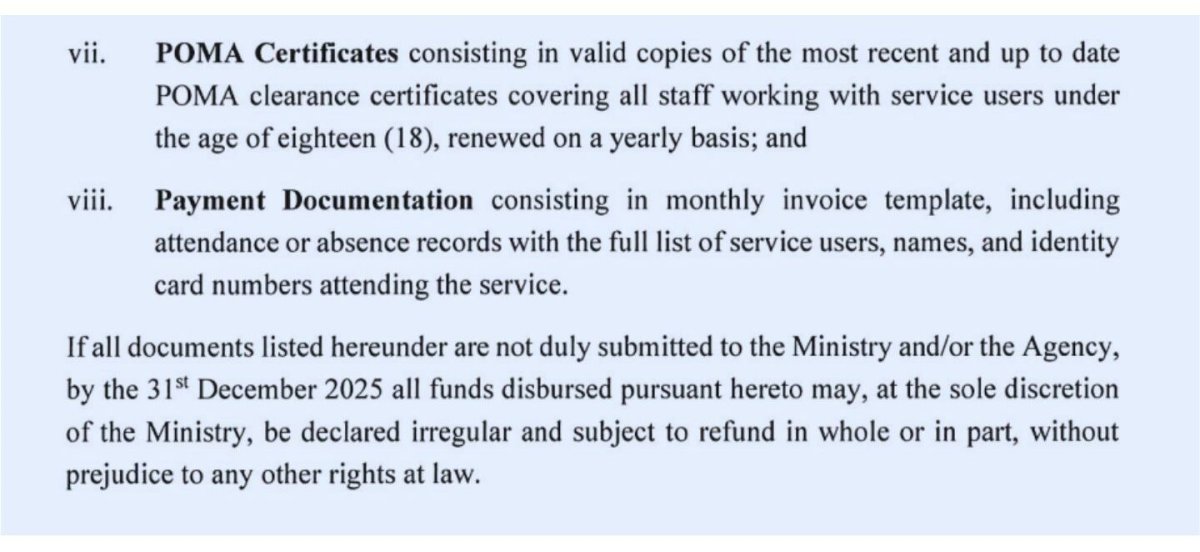 vii. POMA Certificates consisting in valid copies of the most recent and up to date POMA clearance certificates covering all staff working with service users under the age of eighteen (18), renewed on a yearly basis; and

viii. Payment Documentation consisting in monthly invoice template, including attendance or absence records with the full list of service users, names, and identity card numbers attending the service.

If all documents listed hereunder are not duly submitted to the Ministry and/or the Agency, by the 31st December 2025 all funds disbursed pursuant hereto may, at the sole discretion of the Ministry, be declared irregular and subject to refund in whole or in part, without prejudice to any other rights at law.